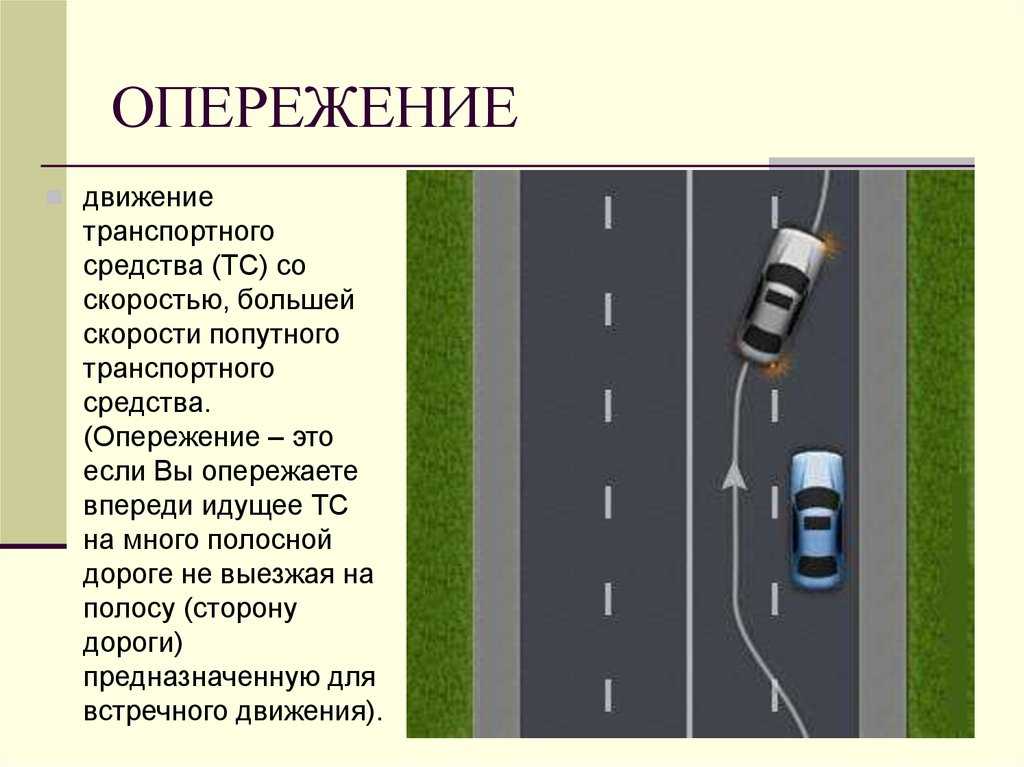 ОПЕРЕЖЕНИЕ

движение транспортного средства (ТС) со скоростью, большей скорости попутного транспортного средства. (Опережение – это если Вы опережаете впереди идущее ТС на много полосной дороге не выезжая на полосу (сторону дороги) предназначенную для встречного движения).